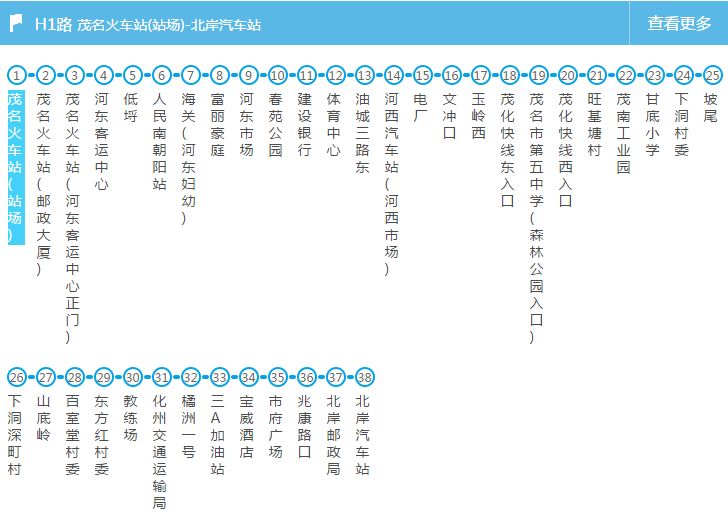 H1路 茂名火车站(站场)-北岸汽车站

查看更多

1 茂名火车站(站场)
2 茂名火车站(邮政大厦)
3 茂名火车站(河东客运中心正门)
4 河东客运中心
5 低埒
6 人民南朝阳站
7 海关(河东妇幼)
8 富丽豪庭
9 河东市场
10 春苑公园
11 建设银行
12 体育中心
13 油城三路东
14 河西汽车站(河西市场)
15 电厂
16 文冲口
17 玉岭西
18 茂化快线东入口
19 茂名市第五中学(森林公园入口)
20 茂化快线西入口
21 旺基塘村
22 茂南工业园
23 甘底小学
24 下洞村委
25 坡尾
26 下洞深町村
27 山底岭
28 百室堂村委
29 东方红村委
30 教练场
31 化州交通运输局
32 橘洲一号
33 三A加油站
34 宝威酒店
35 市府广场
36 兆康路口
37 北岸邮政局
38 北岸汽车站